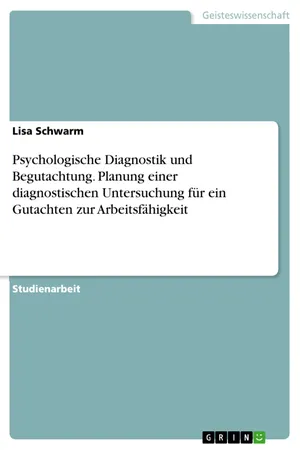 Geisteswissenschaft

Lisa Schwarm

Psychologische Diagnostik und Begutachtung. Planung einer diagnostischen Untersuchung für ein Gutachten zur Arbeitsfähigkeit

Studienarbeit

GRIN